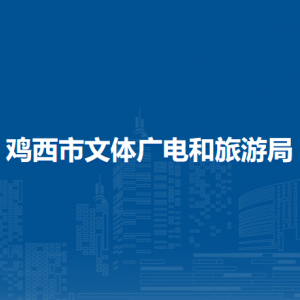 鸡西市文体广电和旅游局